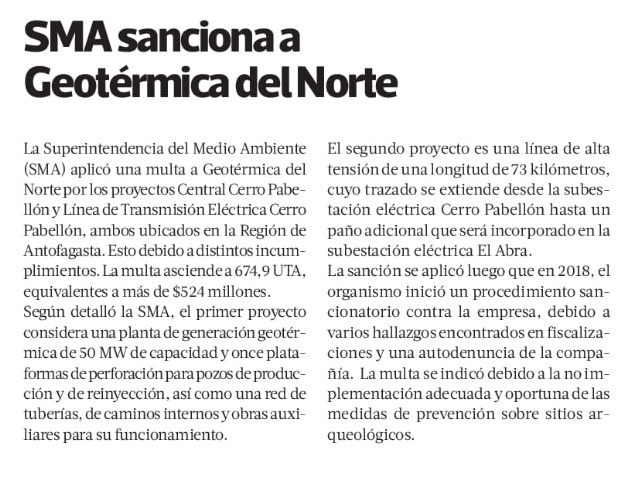 SMA sanciona a Geotérmica del Norte

La Superintendencia del Medio Ambiente (SMA) aplicó una multa a Geotérmica del Norte por los proyectos Central Cerro Pabellón y Línea de Transmisión Eléctrica Cerro Pabellón, ambos ubicados en la Región de Antofagasta. Esto debido a distintos incumplimientos. La multa asciende a 674,9 UTA, equivalentes a más de $524 millones.
Según detalló la SMA, el primer proyecto considera una planta de generación geotérmica de 50 MW de capacidad y once plataformas de perforación para pozos de producción y de reinyección, así como una red de tuberías, de caminos internos y obras auxiliares para su funcionamiento.

El segundo proyecto es una línea de alta tensión de una longitud de 73 kilómetros, cuyo trazado se extiende desde la subestación eléctrica Cerro Pabellón hasta un paño adicional que será incorporado en la subestación eléctrica El Abra.
La sanción se aplicó luego que en 2018, el organismo inició un procedimiento sancionatorio contra la empresa, debido a varios hallazgos encontrados en fiscalizaciones y una autodenuncia de la compañía. La multa se indicó debido a la no implementación adecuada y oportuna de las medidas de prevención sobre sitios arqueológicos.